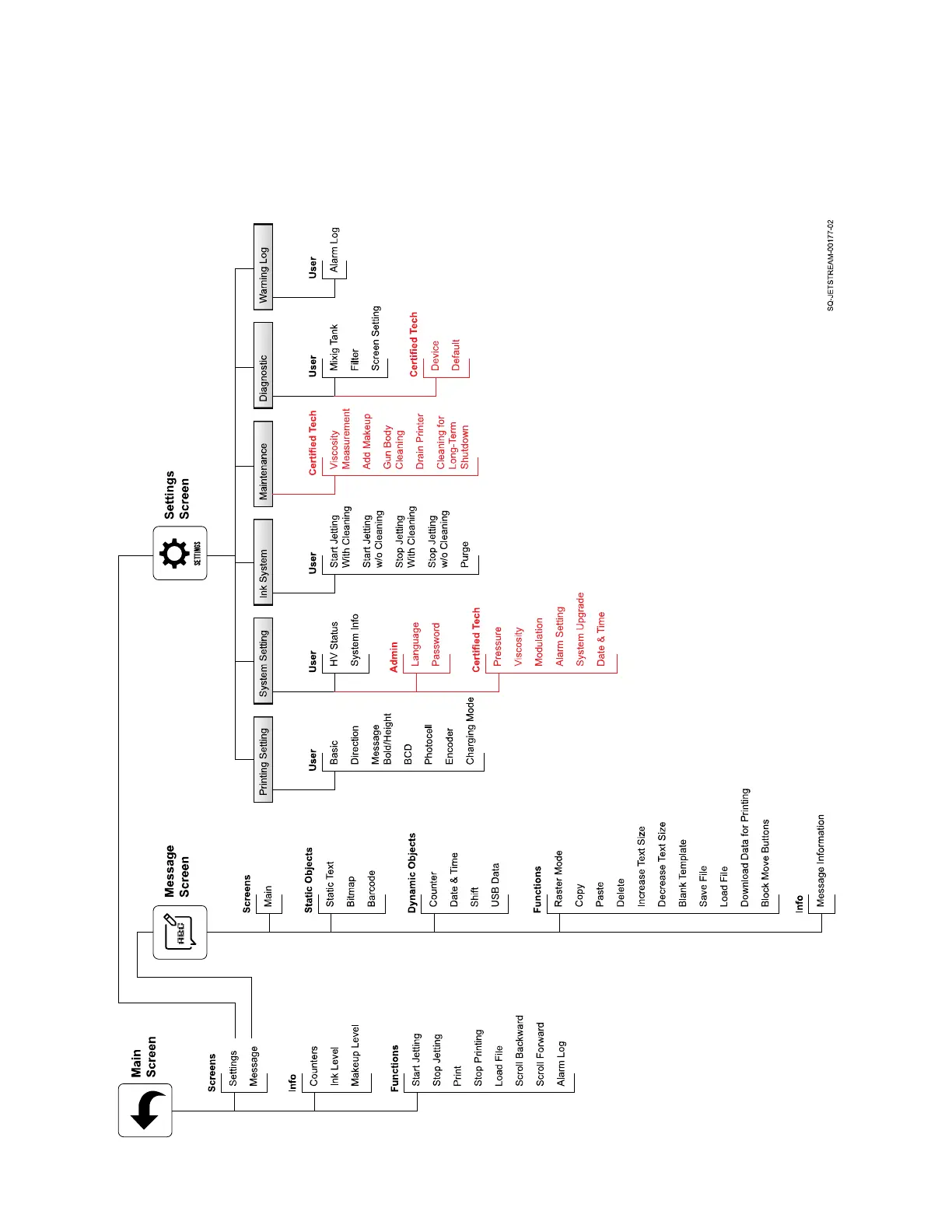 Main Screen

Screens
Settings
Message

Info
Counters
Ink Level
Makeup Level

Functions
Start Jetting
Stop Jetting
Print
Stop Printing
Load File
Scroll Backward
Scroll Forward
Alarm Log

ABC

Message Screen

Screens
Main

Static Objects
Static Text
Bitmap
Barcode

Dynamic Objects
Counter
Date & Time
Shift
USB Data

Functions
Raster Mode
Copy
Paste
Delete
Increase Text Size
Decrease Text Size
Blank Template
Save File
Load File
Download Data for Printing
Block Move Buttons

Info
Message Information

SETTINGS

Settings Screen

Printing Setting
User
Basic
Direction
Message Bold/Height
BCD
Photocell
Encoder
Charging Mode

System Setting
User
HV Status
System Info
Admin
Language
Password
Certified Tech
Pressure
Viscosity
Modulation
Alarm Setting
System Upgrade
Date & Time

Ink System
User
Start Jetting With Cleaning
Start Jetting w/o Cleaning
Stop Jetting With Cleaning
Stop Jetting w/o Cleaning
Purge

Maintenance
Certified Tech
Viscosity Measurement
Add Makeup
Gun Body Cleaning
Drain Printer
Cleaning for Long-Term Shutdown

Diagnostic
User
Mixig Tank
Filter
Screen Setting
Certified Tech
Device
Default

Warning Log
User
Alarm Log

SQ-JETSTREAM-00177-02